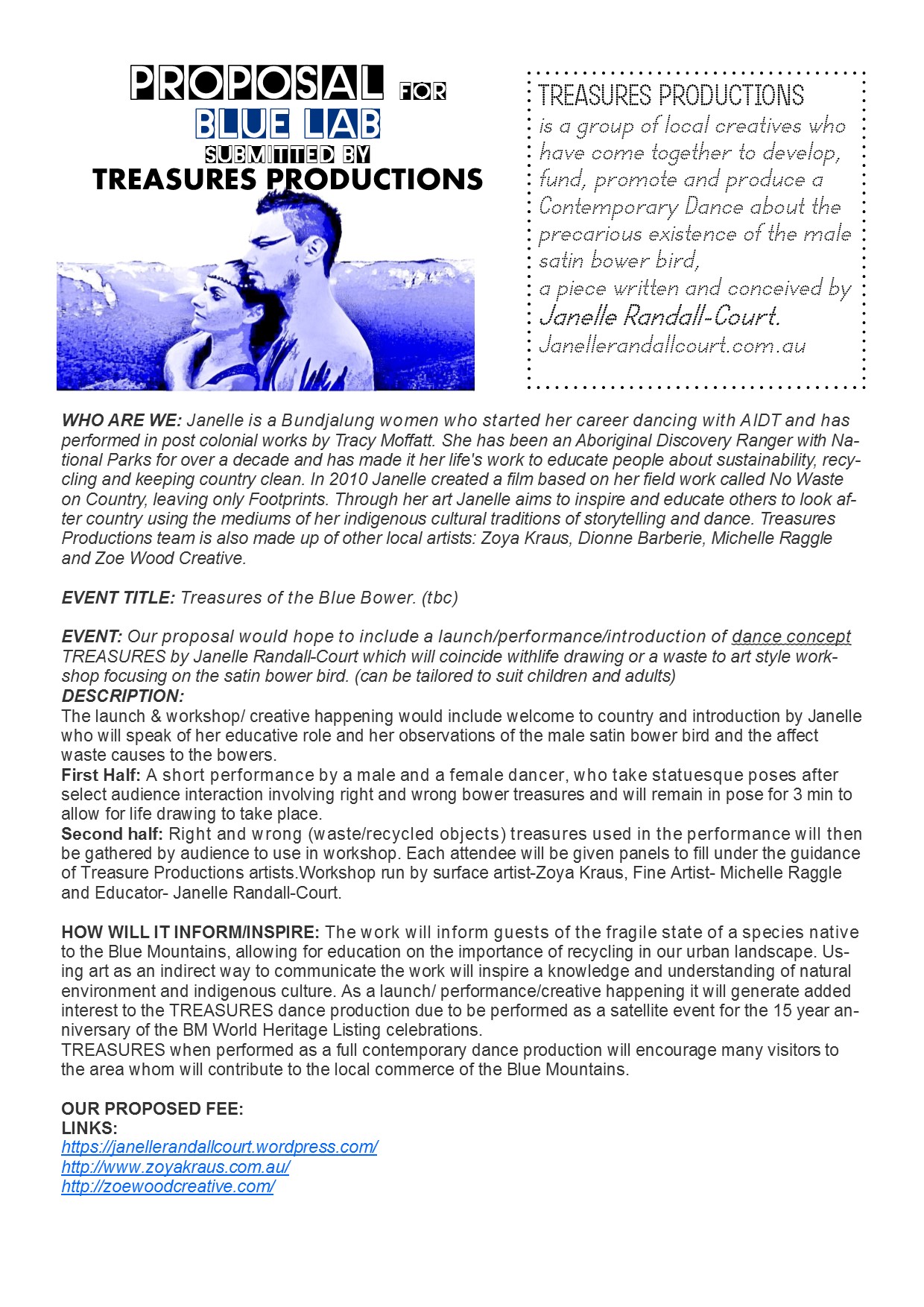 PROPOSAL FOR
BLUE LAB
SUBMITTED BY
TREASURES PRODUCTIONS

TREASURES PRODUCTIONS
is a group of local creatives who have come together to develop, fund, promote and produce a Contemporary Dance about the precarious existence of the male satin bower bird,
a piece written and conceived by
Janelle Randall-Court.
Janellerandallcourt.com.au

WHO ARE WE: Janelle is a Bundjalung women who started her career dancing with AIDT and has performed in post colonial works by Tracy Moffatt. She has been an Aboriginal Discovery Ranger with National Parks for over a decade and has made it her life's work to educate people about sustainability, recycling and keeping country clean. In 2010 Janelle created a film based on her field work called No Waste on Country, leaving only Footprints. Through her art Janelle aims to inspire and educate others to look after country using the mediums of her indigenous cultural traditions of storytelling and dance. Treasures Productions team is also made up of other local artists: Zoya Kraus, Dionne Barberie, Michelle Raggle and Zoe Wood Creative.

EVENT TITLE: Treasures of the Blue Bower. (tbc)

EVENT: Our proposal would hope to include a launch/performance/introduction of dance concept TREASURES by Janelle Randall-Court which will coincide withlife drawing or a waste to art style workshop focusing on the satin bower bird. (can be tailored to suit children and adults)
DESCRIPTION:
The launch & workshop/ creative happening would include welcome to country and introduction by Janelle who will speak of her educative role and her observations of the male satin bower bird and the affect waste causes to the bowers.
First Half: A short performance by a male and a female dancer, who take statuesque poses after select audience interaction involving right and wrong bower treasures and will remain in pose for 3 min to allow for life drawing to take place.
Second half: Right and wrong (waste/recycled objects) treasures used in the performance will then be gathered by audience to use in workshop. Each attendee will be given panels to fill under the guidance of Treasure Productions artists.Workshop run by surface artist-Zoya Kraus, Fine Artist- Michelle Raggle and Educator- Janelle Randall-Court.

HOW WILL IT INFORM/INSPIRE: The work will inform guests of the fragile state of a species native to the Blue Mountains, allowing for education on the importance of recycling in our urban landscape. Using art as an indirect way to communicate the work will inspire a knowledge and understanding of natural environment and indigenous culture. As a launch/ performance/creative happening it will generate added interest to the TREASURES dance production due to be performed as a satellite event for the 15 year anniversary of the BM World Heritage Listing celebrations.
TREASURES when performed as a full contemporary dance production will encourage many visitors to the area whom will contribute to the local commerce of the Blue Mountains.

OUR PROPOSED FEE:
LINKS:
https://janellerandallcourt.wordpress.com/
http://www.zoyakraus.com.au/
http://zoewoodcreative.com/